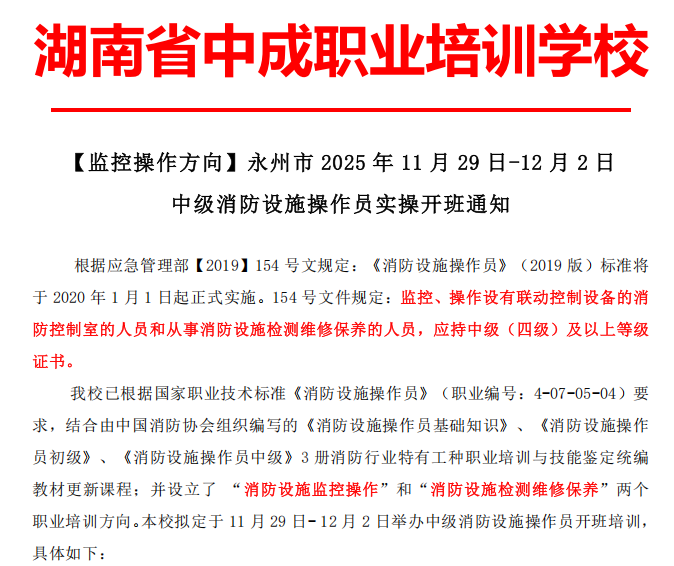 湖南省中成职业培训学校

【监控操作方向】永州市 2025 年 11 月 29 日-12 月 2 日

中级消防设施操作员实操开班通知

根据应急管理部【2019】154 号文规定：《消防设施操作员》（2019 版）标准将于 2020 年 1 月 1 日起正式实施。154 号文件规定：监控、操作设有联动控制设备的消防控制室的人员和从事消防设施检测维修保养的人员，应持中级（四级）及以上等级证书。

我校已根据国家职业技术标准《消防设施操作员》（职业编号：4-07-05-04）要求，结合由中国消防协会组织编写的《消防设施操作员基础知识》、《消防设施操作员初级》、《消防设施操作员中级》3 册消防行业特有工种职业培训与技能鉴定统编教材更新课程；并设立了 “消防设施监控操作”和“消防设施检测维修保养”两个职业培训方向。本校拟定于 11 月 29 日-12 月 2 日举办中级消防设施操作员开班培训，具体如下：